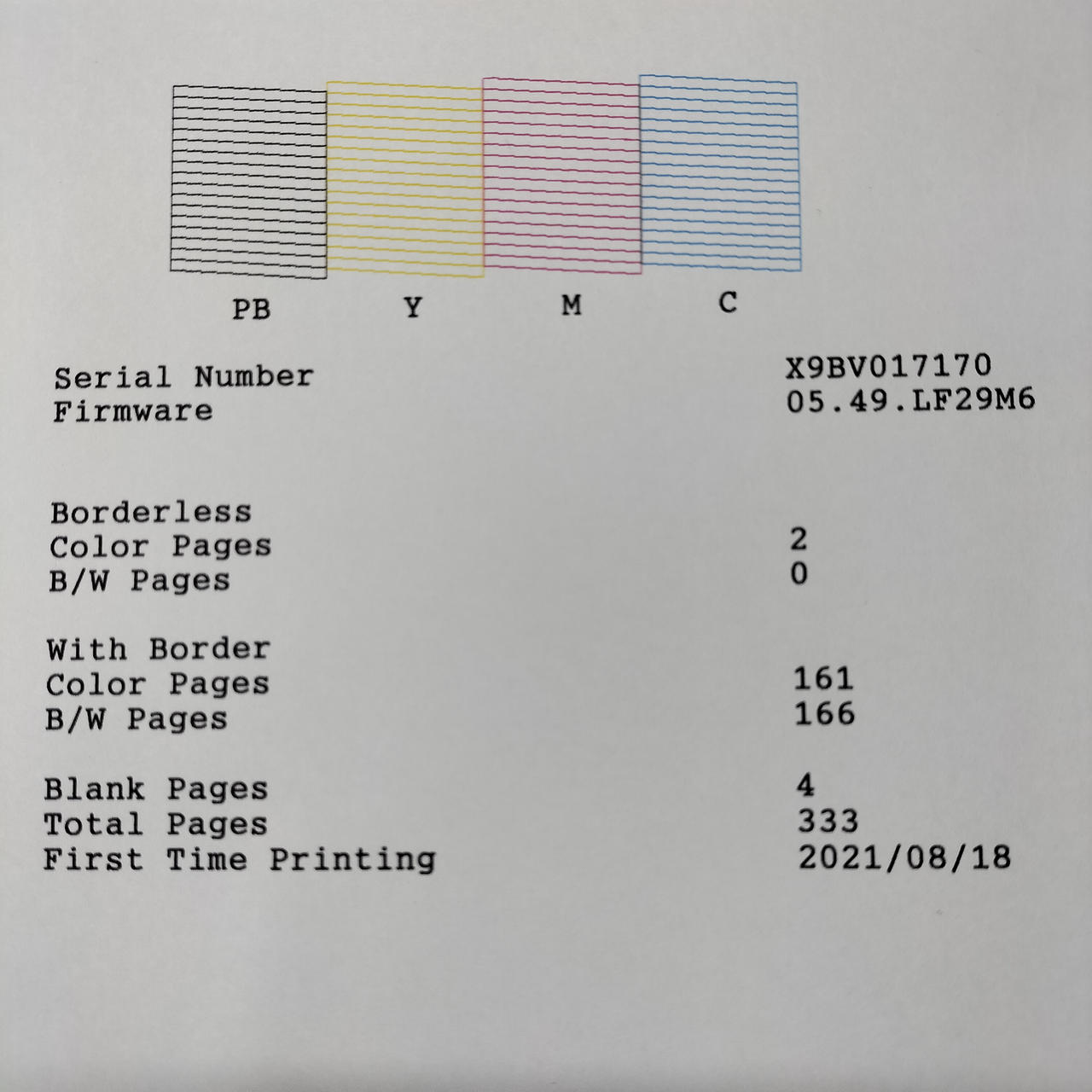 PB Y M C

Serial Number X9BV017170
Firmware 05.49.LF29M6

Borderless
Color Pages 2
B/W Pages 0

With Border
Color Pages 161
B/W Pages 166

Blank Pages 4
Total Pages 333
First Time Printing 2021/08/18